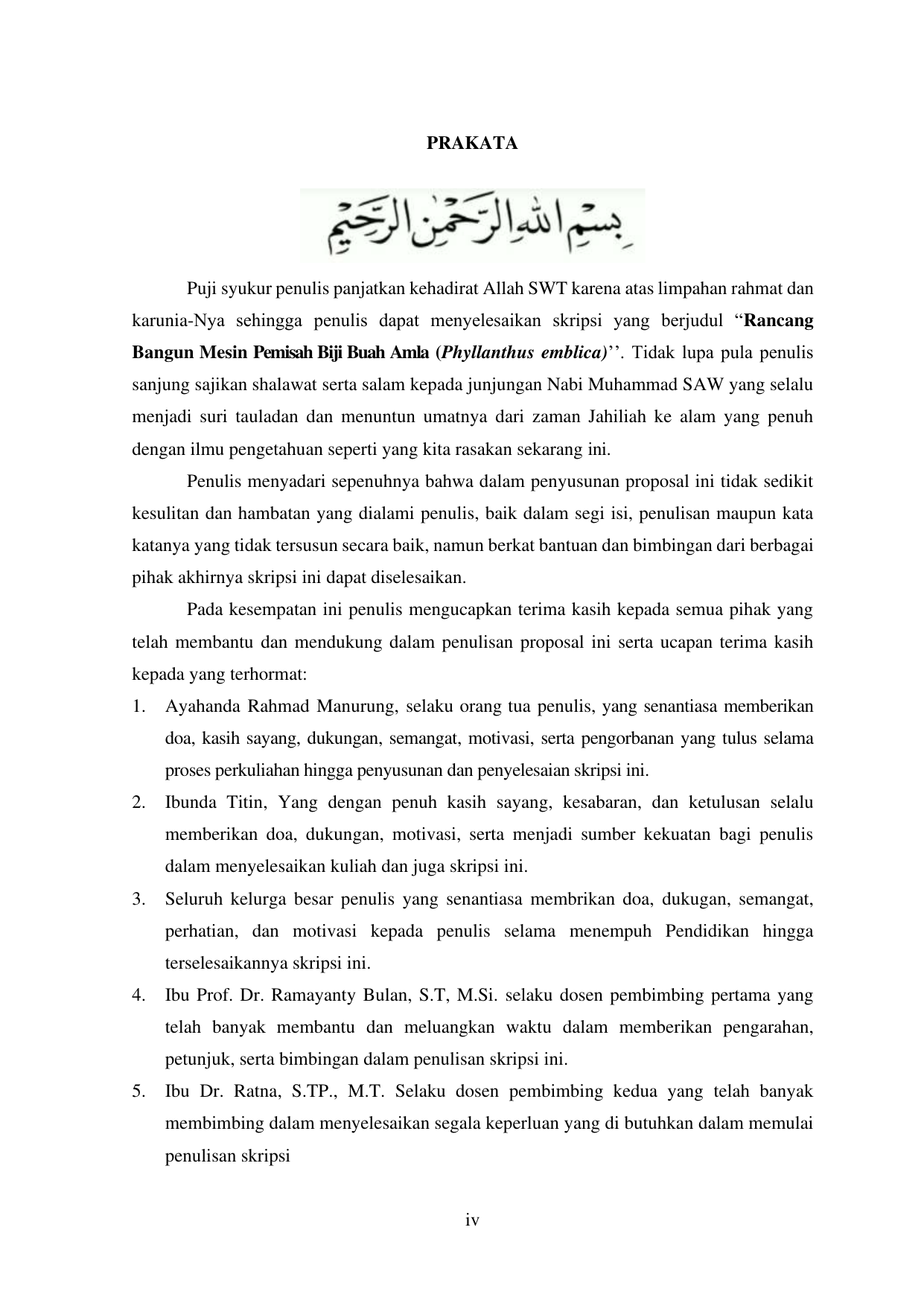 PRAKATA

بِسْمِ اللهِ الرَّحْمٰنِ الرَّحِيْمِ

Puji syukur penulis panjatkan kehadirat Allah SWT karena atas limpahan rahmat dan karunia-Nya sehingga penulis dapat menyelesaikan skripsi yang berjudul “Rancang Bangun Mesin Pemisah Biji Buah Amla (Phyllanthus emblica)’’. Tidak lupa pula penulis sanjung sajikan shalawat serta salam kepada junjungan Nabi Muhammad SAW yang selalu menjadi suri tauladan dan menuntun umatnya dari zaman Jahiliah ke alam yang penuh dengan ilmu pengetahuan seperti yang kita rasakan sekarang ini.

Penulis menyadari sepenuhnya bahwa dalam penyusunan proposal ini tidak sedikit kesulitan dan hambatan yang dialami penulis, baik dalam segi isi, penulisan maupun kata katanya yang tidak tersusun secara baik, namun berkat bantuan dan bimbingan dari berbagai pihak akhirnya skripsi ini dapat diselesaikan.

Pada kesempatan ini penulis mengucapkan terima kasih kepada semua pihak yang telah membantu dan mendukung dalam penulisan proposal ini serta ucapan terima kasih kepada yang terhormat:

1. Ayahanda Rahmad Manurung, selaku orang tua penulis, yang senantiasa memberikan doa, kasih sayang, dukungan, semangat, motivasi, serta pengorbanan yang tulus selama proses perkuliahan hingga penyusunan dan penyelesaian skripsi ini.
2. Ibunda Titin, Yang dengan penuh kasih sayang, kesabaran, dan ketulusan selalu memberikan doa, dukungan, motivasi, serta menjadi sumber kekuatan bagi penulis dalam menyelesaikan kuliah dan juga skripsi ini.
3. Seluruh kelurga besar penulis yang senantiasa membrikan doa, dukugan, semangat, perhatian, dan motivasi kepada penulis selama menempuh Pendidikan hingga terselesaikannya skripsi ini.
4. Ibu Prof. Dr. Ramayanty Bulan, S.T, M.Si. selaku dosen pembimbing pertama yang telah banyak membantu dan meluangkan waktu dalam memberikan pengarahan, petunjuk, serta bimbingan dalam penulisan skripsi ini.
5. Ibu Dr. Ratna, S.TP., M.T. Selaku dosen pembimbing kedua yang telah banyak membimbing dalam menyelesaikan segala keperluan yang di butuhkan dalam memulai penulisan skripsi

iv